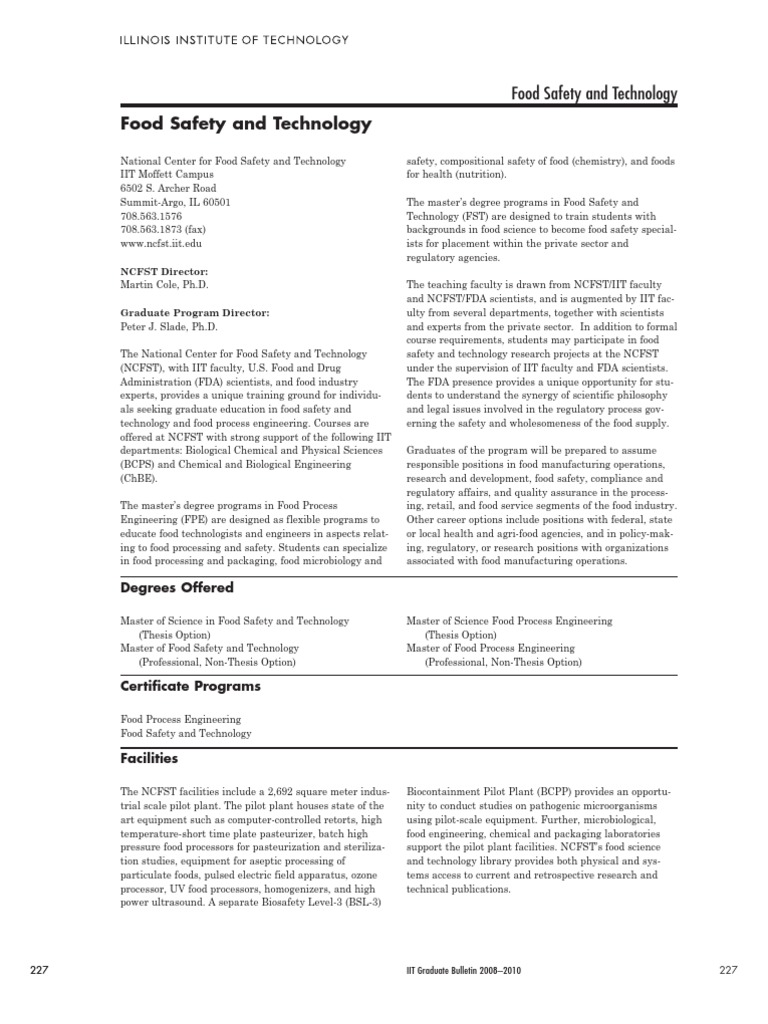 ILLINOIS INSTITUTE OF TECHNOLOGY

Food Safety and Technology

Food Safety and Technology

National Center for Food Safety and Technology
IIT Moffett Campus
6502 S. Archer Road
Summit-Argo, IL 60501
708.563.1576
708.563.1873 (fax)
www.ncfst.iit.edu

NCFST Director:
Martin Cole, Ph.D.

Graduate Program Director:
Peter J. Slade, Ph.D.

The National Center for Food Safety and Technology (NCFST), with IIT faculty, U.S. Food and Drug Administration (FDA) scientists, and food industry experts, provides a unique training ground for individuals seeking graduate education in food safety and technology and food process engineering. Courses are offered at NCFST with strong support of the following IIT departments: Biological Chemical and Physical Sciences (BCPS) and Chemical and Biological Engineering (ChBE).

The master's degree programs in Food Process Engineering (FPE) are designed as flexible programs to educate food technologists and engineers in aspects relating to food processing and safety. Students can specialize in food processing and packaging, food microbiology and safety, compositional safety of food (chemistry), and foods for health (nutrition).

The master's degree programs in Food Safety and Technology (FST) are designed to train students with backgrounds in food science to become food safety specialists for placement within the private sector and regulatory agencies.

The teaching faculty is drawn from NCFST/IIT faculty and NCFST/FDA scientists, and is augmented by IIT faculty from several departments, together with scientists and experts from the private sector. In addition to formal course requirements, students may participate in food safety and technology research projects at the NCFST under the supervision of IIT faculty and FDA scientists. The FDA presence provides a unique opportunity for students to understand the synergy of scientific philosophy and legal issues involved in the regulatory process governing the safety and wholesomeness of the food supply.

Graduates of the program will be prepared to assume responsible positions in food manufacturing operations, research and development, food safety, compliance and regulatory affairs, and quality assurance in the processing, retail, and food service segments of the food industry. Other career options include positions with federal, state or local health and agri-food agencies, and in policy-making, regulatory, or research positions with organizations associated with food manufacturing operations.

Degrees Offered

Master of Science in Food Safety and Technology
(Thesis Option)
Master of Food Safety and Technology
(Professional, Non-Thesis Option)

Master of Science Food Process Engineering
(Thesis Option)
Master of Food Process Engineering
(Professional, Non-Thesis Option)

Certificate Programs

Food Process Engineering
Food Safety and Technology

Facilities

The NCFST facilities include a 2,692 square meter industrial scale pilot plant. The pilot plant houses state of the art equipment such as computer-controlled retorts, high temperature-short time plate pasteurizer, batch high pressure food processors for pasteurization and sterilization studies, equipment for aseptic processing of particulate foods, pulsed electric field apparatus, ozone processor, UV food processors, homogenizers, and high power ultrasound. A separate Biosafety Level-3 (BSL-3) Biocontainment Pilot Plant (BCPP) provides an opportunity to conduct studies on pathogenic microorganisms using pilot-scale equipment. Further, microbiological, food engineering, chemical and packaging laboratories support the pilot plant facilities. NCFST's food science and technology library provides both physical and systems access to current and retrospective research and technical publications.

227

IIT Graduate Bulletin 2008–2010

227